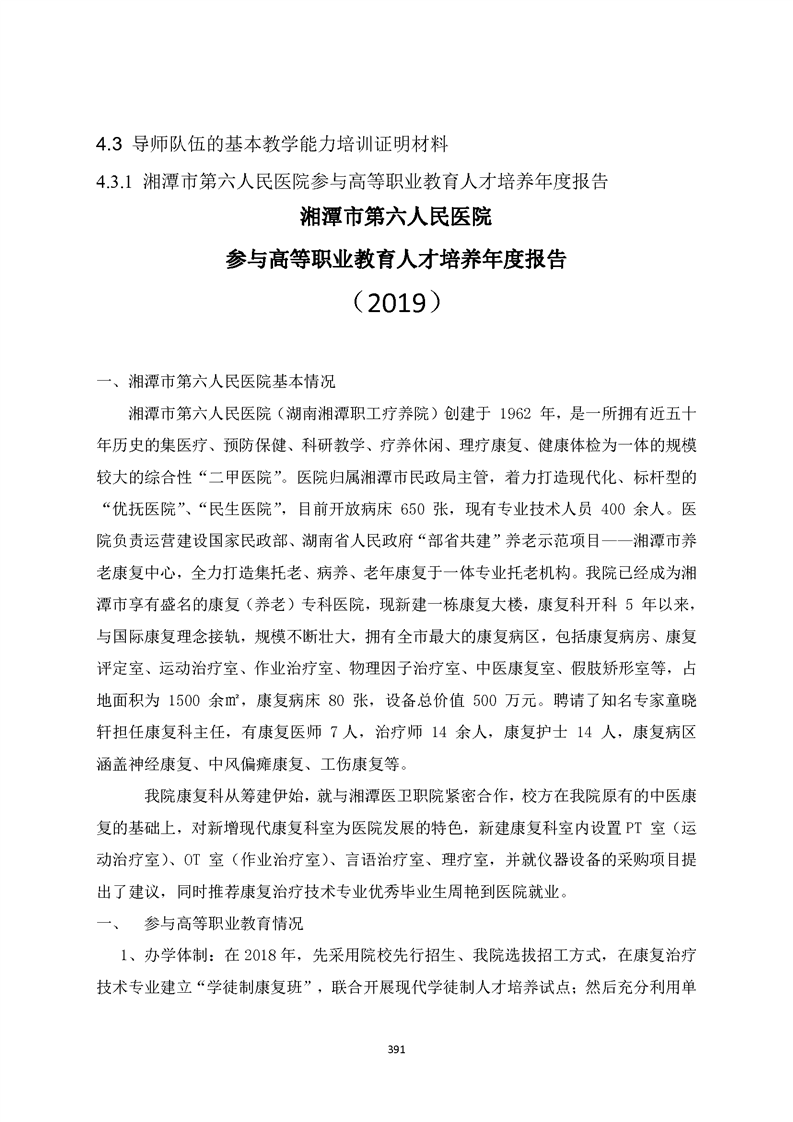 4.3 导师队伍的基本教学能力培训证明材料

4.3.1 湘潭市第六人民医院参与高等职业教育人才培养年度报告

湘潭市第六人民医院

参与高等职业教育人才培养年度报告

（2019）

一、湘潭市第六人民医院基本情况

湘潭市第六人民医院（湖南湘潭职工疗养院）创建于 1962 年，是一所拥有近五十年历史的集医疗、预防保健、科研教学、疗养休闲、理疗康复、健康体检为一体的规模较大的综合性“二甲医院”。医院归属湘潭市民政局主管，着力打造现代化、标杆型的“优抚医院”、“民生医院”，目前开放病床 650 张，现有专业技术人员 400 余人。医院负责运营建设国家民政部、湖南省人民政府“部省共建”养老示范项目——湘潭市养老康复中心，全力打造集托老、病养、老年康复于一体专业托老机构。我院已经成为湘潭市享有盛名的康复（养老）专科医院，现新建一栋康复大楼，康复科开科 5 年以来，与国际康复理念接轨，规模不断壮大，拥有全市最大的康复病区，包括康复病房、康复评定室、运动治疗室、作业治疗室、物理因子治疗室、中医康复室、假肢矫形室等，占地面积为 1500 余㎡，康复病床 80 张，设备总价值 500 万元。聘请了知名专家童晓轩担任康复科主任，有康复医师 7 人，治疗师 14 余人，康复护士 14 人，康复病区涵盖神经康复、中风偏瘫康复、工伤康复等。

我院康复科从筹建伊始，就与湘潭医卫职院紧密合作，校方在我院原有的中医康复的基础上，对新增现代康复科室为医院发展的特色，新建康复科室内设置 PT 室（运动治疗室）、OT 室（作业治疗室）、言语治疗室、理疗室，并就仪器设备的采购项目提出了建议，同时推荐康复治疗技术专业优秀毕业生周艳到医院就业。

一、 参与高等职业教育情况

1、办学体制：在 2018 年，先采用院校先行招生、我院选拔招工方式，在康复治疗技术专业建立“学徒制康复班”，联合开展现代学徒制人才培养试点；然后充分利用单

391